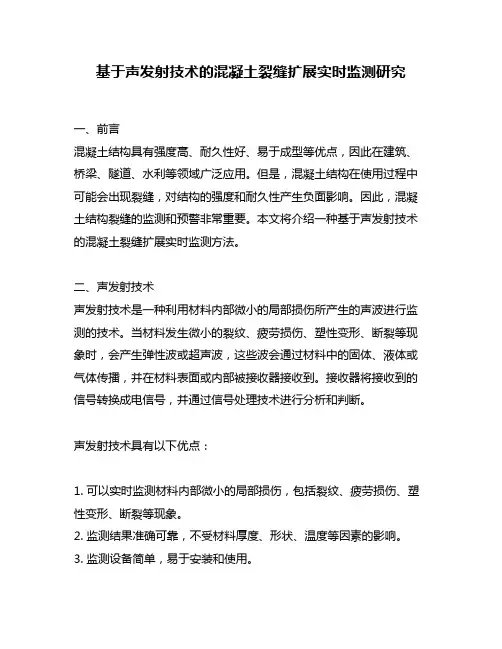 基于声发射技术的混凝土裂缝扩展实时监测研究

一、前言
混凝土结构具有强度高、耐久性好、易于成型等优点，因此在建筑、桥梁、隧道、水利等领域广泛应用。但是，混凝土结构在使用过程中可能会出现裂缝，对结构的强度和耐久性产生负面影响。因此，混凝土结构裂缝的监测和预警非常重要。本文将介绍一种基于声发射技术的混凝土裂缝扩展实时监测方法。

二、声发射技术
声发射技术是一种利用材料内部微小的局部损伤所产生的声波进行监测的技术。当材料发生微小的裂纹、疲劳损伤、塑性变形、断裂等现象时，会产生弹性波或超声波，这些波会通过材料中的固体、液体或气体传播，并在材料表面或内部被接收器接收到。接收器将接收到的信号转换成电信号，并通过信号处理技术进行分析和判断。

声发射技术具有以下优点：

1. 可以实时监测材料内部微小的局部损伤，包括裂纹、疲劳损伤、塑性变形、断裂等现象。
2. 监测结果准确可靠，不受材料厚度、形状、温度等因素的影响。
3. 监测设备简单，易于安装和使用。